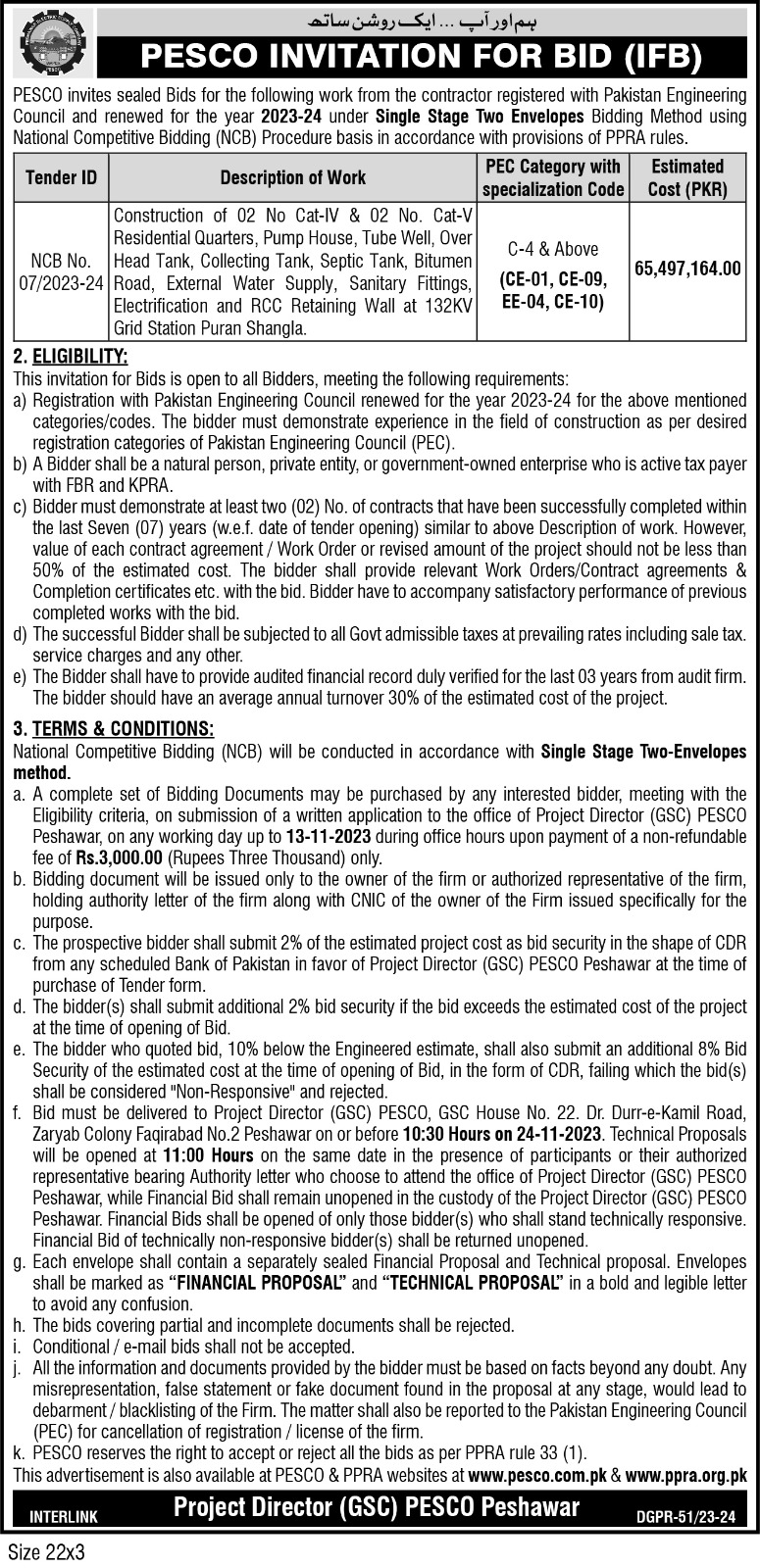 ہم اور آپ ... ایک روشن ساتھ

PESCO INVITATION FOR BID (IFB)

PESCO invites sealed Bids for the following work from the contractor registered with Pakistan Engineering Council and renewed for the year 2023-24 under Single Stage Two Envelopes Bidding Method using National Competitive Bidding (NCB) Procedure basis in accordance with provisions of PPRA rules.

| Tender ID | Description of Work | PEC Category with specialization Code | Estimated Cost (PKR) |
|---|---|---|---|
| NCB No. 07/2023-24 | Construction of 02 No Cat-IV & 02 No. Cat-V Residential Quarters, Pump House, Tube Well, Over Head Tank, Collecting Tank, Septic Tank, Bitumen Road, External Water Supply, Sanitary Fittings, Electrification and RCC Retaining Wall at 132KV Grid Station Puran Shangla. | C-4 & Above (CE-01, CE-09, EE-04, CE-10) | 65,497,164.00 |

2. ELIGIBILITY:
This invitation for Bids is open to all Bidders, meeting the following requirements:
a) Registration with Pakistan Engineering Council renewed for the year 2023-24 for the above mentioned categories/codes. The bidder must demonstrate experience in the field of construction as per desired registration categories of Pakistan Engineering Council (PEC).
b) A Bidder shall be a natural person, private entity, or government-owned enterprise who is active tax payer with FBR and KPRA.
c) Bidder must demonstrate at least two (02) No. of contracts that have been successfully completed within the last Seven (07) years (w.e.f. date of tender opening) similar to above Description of work. However, value of each contract agreement / Work Order or revised amount of the project should not be less than 50% of the estimated cost. The bidder shall provide relevant Work Orders/Contract agreements & Completion certificates etc. with the bid. Bidder have to accompany satisfactory performance of previous completed works with the bid.
d) The successful Bidder shall be subjected to all Govt admissible taxes at prevailing rates including sale tax. service charges and any other.
e) The Bidder shall have to provide audited financial record duly verified for the last 03 years from audit firm. The bidder should have an average annual turnover 30% of the estimated cost of the project.

3. TERMS & CONDITIONS:
National Competitive Bidding (NCB) will be conducted in accordance with Single Stage Two-Envelopes method.
a. A complete set of Bidding Documents may be purchased by any interested bidder, meeting with the Eligibility criteria, on submission of a written application to the office of Project Director (GSC) PESCO Peshawar, on any working day up to 13-11-2023 during office hours upon payment of a non-refundable fee of Rs.3,000.00 (Rupees Three Thousand) only.
b. Bidding document will be issued only to the owner of the firm or authorized representative of the firm, holding authority letter of the firm along with CNIC of the owner of the Firm issued specifically for the purpose.
c. The prospective bidder shall submit 2% of the estimated project cost as bid security in the shape of CDR from any scheduled Bank of Pakistan in favor of Project Director (GSC) PESCO Peshawar at the time of purchase of Tender form.
d. The bidder(s) shall submit additional 2% bid security if the bid exceeds the estimated cost of the project at the time of opening of Bid.
e. The bidder who quoted bid, 10% below the Engineered estimate, shall also submit an additional 8% Bid Security of the estimated cost at the time of opening of Bid, in the form of CDR, failing which the bid(s) shall be considered "Non-Responsive" and rejected.
f. Bid must be delivered to Project Director (GSC) PESCO, GSC House No. 22. Dr. Durr-e-Kamil Road, Zaryab Colony Faqirabad No.2 Peshawar on or before 10:30 Hours on 24-11-2023. Technical Proposals will be opened at 11:00 Hours on the same date in the presence of participants or their authorized representative bearing Authority letter who choose to attend the office of Project Director (GSC) PESCO Peshawar, while Financial Bid shall remain unopened in the custody of the Project Director (GSC) PESCO Peshawar. Financial Bids shall be opened of only those bidder(s) who shall stand technically responsive. Financial Bid of technically non-responsive bidder(s) shall be returned unopened.
g. Each envelope shall contain a separately sealed Financial Proposal and Technical proposal. Envelopes shall be marked as "FINANCIAL PROPOSAL" and "TECHNICAL PROPOSAL" in a bold and legible letter to avoid any confusion.
h. The bids covering partial and incomplete documents shall be rejected.
i. Conditional / e-mail bids shall not be accepted.
j. All the information and documents provided by the bidder must be based on facts beyond any doubt. Any misrepresentation, false statement or fake document found in the proposal at any stage, would lead to debarment / blacklisting of the Firm. The matter shall also be reported to the Pakistan Engineering Council (PEC) for cancellation of registration / license of the firm.
k. PESCO reserves the right to accept or reject all the bids as per PPRA rule 33 (1).
This advertisement is also available at PESCO & PPRA websites at www.pesco.com.pk & www.ppra.org.pk

INTERLINK
Project Director (GSC) PESCO Peshawar
DGPR-51/23-24

Size 22x3